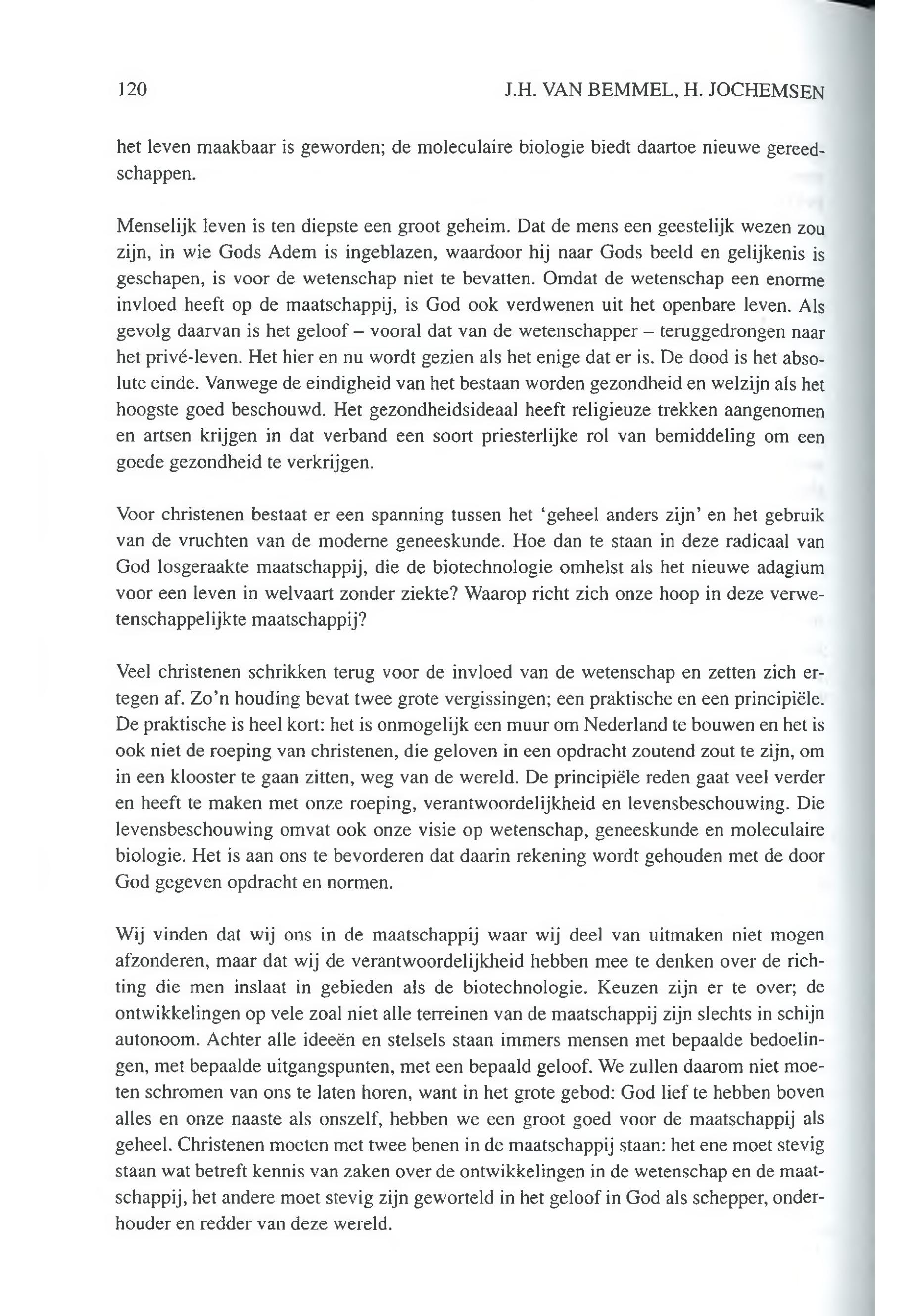 120 J.H. VAN BEMMEL, H. JOCHEMSEN

het leven maakbaar is geworden; de moleculaire biologie biedt daartoe nieuwe gereedschappen.

Menselijk leven is ten diepste een groot geheim. Dat de mens een geestelijk wezen zou zijn, in wie Gods Adem is ingeblazen, waardoor hij naar Gods beeld en gelijkenis is geschapen, is voor de wetenschap niet te bevatten. Omdat de wetenschap een enorme invloed heeft op de maatschappij, is God ook verdwenen uit het openbare leven. Als gevolg daarvan is het geloof – vooral dat van de wetenschapper – teruggedrongen naar het privé-leven. Het hier en nu wordt gezien als het enige dat er is. De dood is het absolute einde. Vanwege de eindigheid van het bestaan worden gezondheid en welzijn als het hoogste goed beschouwd. Het gezondheidsideaal heeft religieuze trekken aangenomen en artsen krijgen in dat verband een soort priesterlijke rol van bemiddeling om een goede gezondheid te verkrijgen.

Voor christenen bestaat er een spanning tussen het 'geheel anders zijn' en het gebruik van de vruchten van de moderne geneeskunde. Hoe dan te staan in deze radicaal van God losgeraakte maatschappij, die de biotechnologie omhelst als het nieuwe adagium voor een leven in welvaart zonder ziekte? Waarop richt zich onze hoop in deze verwetenschappelijkte maatschappij?

Veel christenen schrikken terug voor de invloed van de wetenschap en zetten zich ertegen af. Zo'n houding bevat twee grote vergissingen; een praktische en een principiële. De praktische is heel kort: het is onmogelijk een muur om Nederland te bouwen en het is ook niet de roeping van christenen, die geloven in een opdracht zoutend zout te zijn, om in een klooster te gaan zitten, weg van de wereld. De principiële reden gaat veel verder en heeft te maken met onze roeping, verantwoordelijkheid en levensbeschouwing. Die levensbeschouwing omvat ook onze visie op wetenschap, geneeskunde en moleculaire biologie. Het is aan ons te bevorderen dat daarin rekening wordt gehouden met de door God gegeven opdracht en normen.

Wij vinden dat wij ons in de maatschappij waar wij deel van uitmaken niet mogen afzonderen, maar dat wij de verantwoordelijkheid hebben mee te denken over de richting die men inslaat in gebieden als de biotechnologie. Keuzen zijn er te over; de ontwikkelingen op vele zoal niet alle terreinen van de maatschappij zijn slechts in schijn autonoom. Achter alle ideeën en stelsels staan immers mensen met bepaalde bedoelingen, met bepaalde uitgangspunten, met een bepaald geloof. We zullen daarom niet moeten schromen van ons te laten horen, want in het grote gebod: God lief te hebben boven alles en onze naaste als onszelf, hebben we een groot goed voor de maatschappij als geheel. Christenen moeten met twee benen in de maatschappij staan: het ene moet stevig staan wat betreft kennis van zaken over de ontwikkelingen in de wetenschap en de maatschappij, het andere moet stevig zijn geworteld in het geloof in God als schepper, onderhouder en redder van deze wereld.